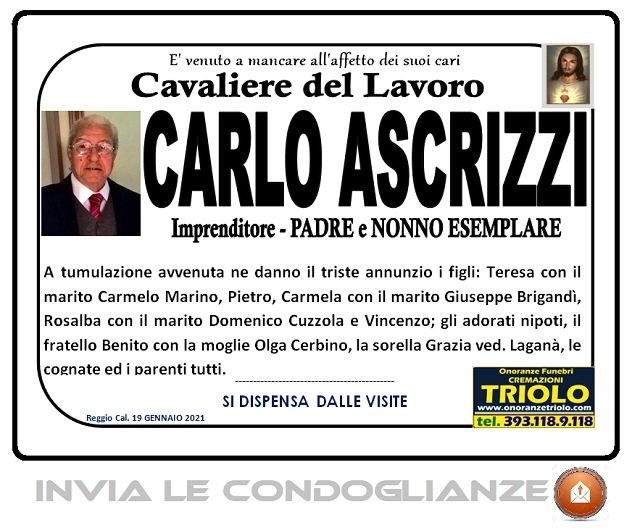 E' venuto a mancare all'affetto dei suoi cari

Cavaliere del Lavoro

CARLO ASCRIZZI

Imprenditore - PADRE e NONNO ESEMPLARE

A tumulazione avvenuta ne danno il triste annunzio i figli: Teresa con il marito Carmelo Marino, Pietro, Carmela con il marito Giuseppe Brigandì, Rosalba con il marito Domenico Cuzzola e Vincenzo; gli adorati nipoti, il fratello Benito con la moglie Olga Cerbino, la sorella Grazia ved. Laganà, le cognate ed i parenti tutti.

SI DISPENSA DALLE VISITE

Reggio Cal. 19 GENNAIO 2021

Onoranze Funebri
CREMAZIONI
TRIOLO
www.onoranzetriolo.com
tel. 393.118.9.118

INVIA LE CONDOGLIANZE